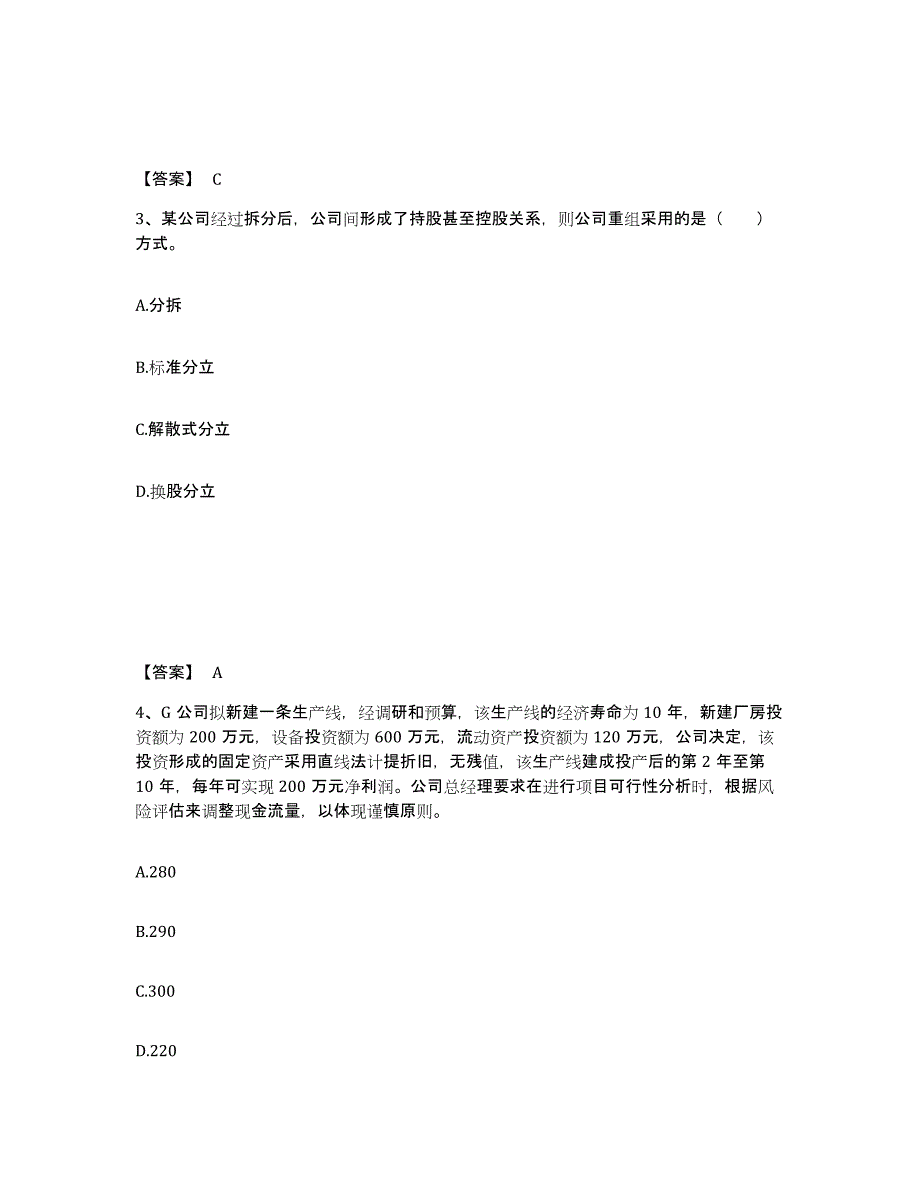 【答案】 C

3、某公司经过拆分后，公司间形成了持股甚至控股关系，则公司重组采用的是（　　）方式。

A.分拆

B.标准分立

C.解散式分立

D.换股分立

【答案】 A

4、G 公司拟新建一条生产线，经调研和预算，该生产线的经济寿命为 10 年，新建厂房投资额为 200 万元，设备投资额为 600 万元，流动资产投资额为 120 万元，公司决定，该投资形成的固定资产采用直线法计提折旧，无残值，该生产线建成投产后的第 2 年至第 10 年，每年可实现 200 万元净利润。公司总经理要求在进行项目可行性分析时，根据风险评估来调整现金流量，以体现谨慎原则。

A.280

B.290

C.300

D.220